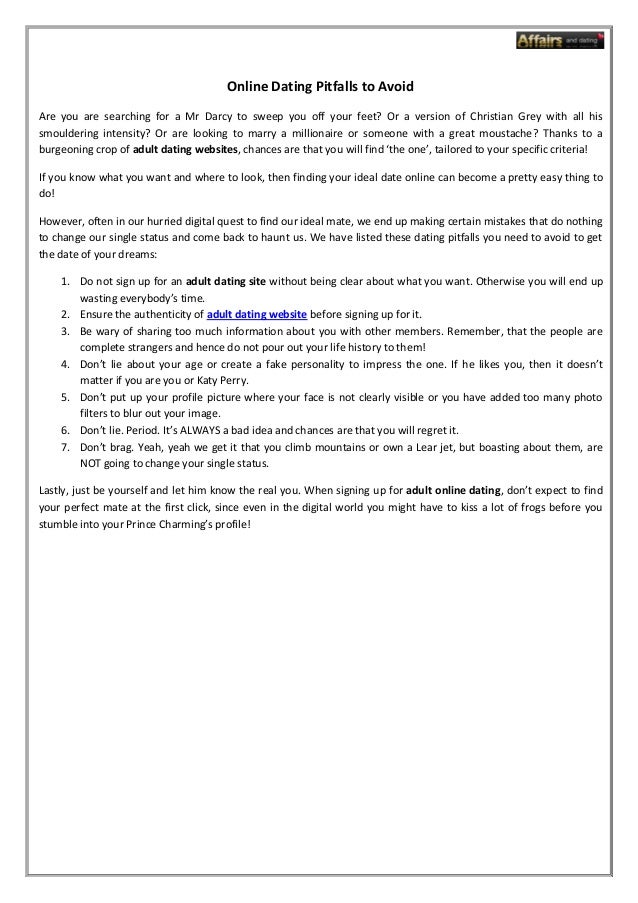 Affairs and dating

Online Dating Pitfalls to Avoid

Are you are searching for a Mr Darcy to sweep you off your feet? Or a version of Christian Grey with all his smouldering intensity? Or are looking to marry a millionaire or someone with a great moustache? Thanks to a burgeoning crop of adult dating websites, chances are that you will find 'the one', tailored to your specific criteria!

If you know what you want and where to look, then finding your ideal date online can become a pretty easy thing to do!

However, often in our hurried digital quest to find our ideal mate, we end up making certain mistakes that do nothing to change our single status and come back to haunt us. We have listed these dating pitfalls you need to avoid to get the date of your dreams:

1. Do not sign up for an adult dating site without being clear about what you want. Otherwise you will end up wasting everybody's time.
2. Ensure the authenticity of adult dating website before signing up for it.
3. Be wary of sharing too much information about you with other members. Remember, that the people are complete strangers and hence do not pour out your life history to them!
4. Don't lie about your age or create a fake personality to impress the one. If he likes you, then it doesn't matter if you are you or Katy Perry.
5. Don't put up your profile picture where your face is not clearly visible or you have added too many photo filters to blur out your image.
6. Don't lie. Period. It's ALWAYS a bad idea and chances are that you will regret it.
7. Don't brag. Yeah, yeah we get it that you climb mountains or own a Lear jet, but boasting about them, are NOT going to change your single status.

Lastly, just be yourself and let him know the real you. When signing up for adult online dating, don't expect to find your perfect mate at the first click, since even in the digital world you might have to kiss a lot of frogs before you stumble into your Prince Charming's profile!